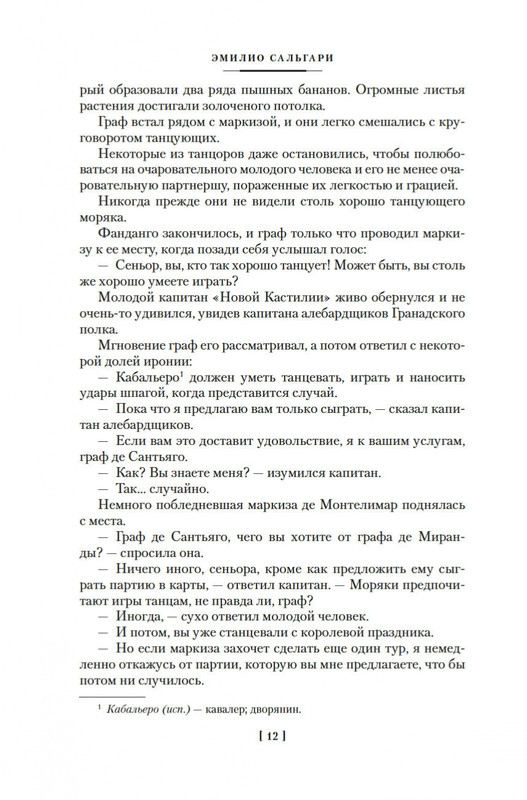 ЭМИЛИО САЛЬГАРИ

рый образовали два ряда пышных бананов. Огромные листья растения достигали золоченого потолка.

Граф встал рядом с маркизой, и они легко смешались с круговоротом танцующих.

Некоторые из танцоров даже остановились, чтобы полюбоваться на очаровательного молодого человека и его не менее очаровательную партнершу, пораженные их легкостью и грацией.

Никогда прежде они не видели столь хорошо танцующего моряка.

Фанданго закончилось, и граф только что проводил маркизу к ее месту, когда позади себя услышал голос:

— Сеньор, вы, кто так хорошо танцует! Может быть, вы столь же хорошо умеете играть?

Молодой капитан «Новой Кастилии» живо обернулся и не очень-то удивился, увидев капитана алебардщиков Гранадского полка.

Мгновение граф его рассматривал, а потом ответил с некоторой долей иронии:

— Кабальеро$^1$ должен уметь танцевать, играть и наносить удары шпагой, когда представится случай.

— Пока что я предлагаю вам только сыграть, — сказал капитан алебардщиков.

— Если вам это доставит удовольствие, я к вашим услугам, граф де Сантьяго.

— Как? Вы знаете меня? — изумился капитан.

— Так... случайно.

Немного побледневшая маркиза де Монтелимар поднялась с места.

— Граф де Сантьяго, чего вы хотите от графа де Миранды? — спросила она.

— Ничего иного, сеньора, кроме как предложить ему сыграть партию в карты, — ответил капитан. — Моряки предпочитают игры танцам, не правда ли, граф?

— Иногда, — сухо ответил молодой человек.

— И потом, вы уже станцевали с королевой праздника.

— Но если маркиза захочет сделать еще один тур, я немедленно откажусь от партии, которую вы мне предлагаете, что бы потом ни случилось.

$^1$ Кабальеро (исп.) — кавалер; дворянин.

[ 12 ]